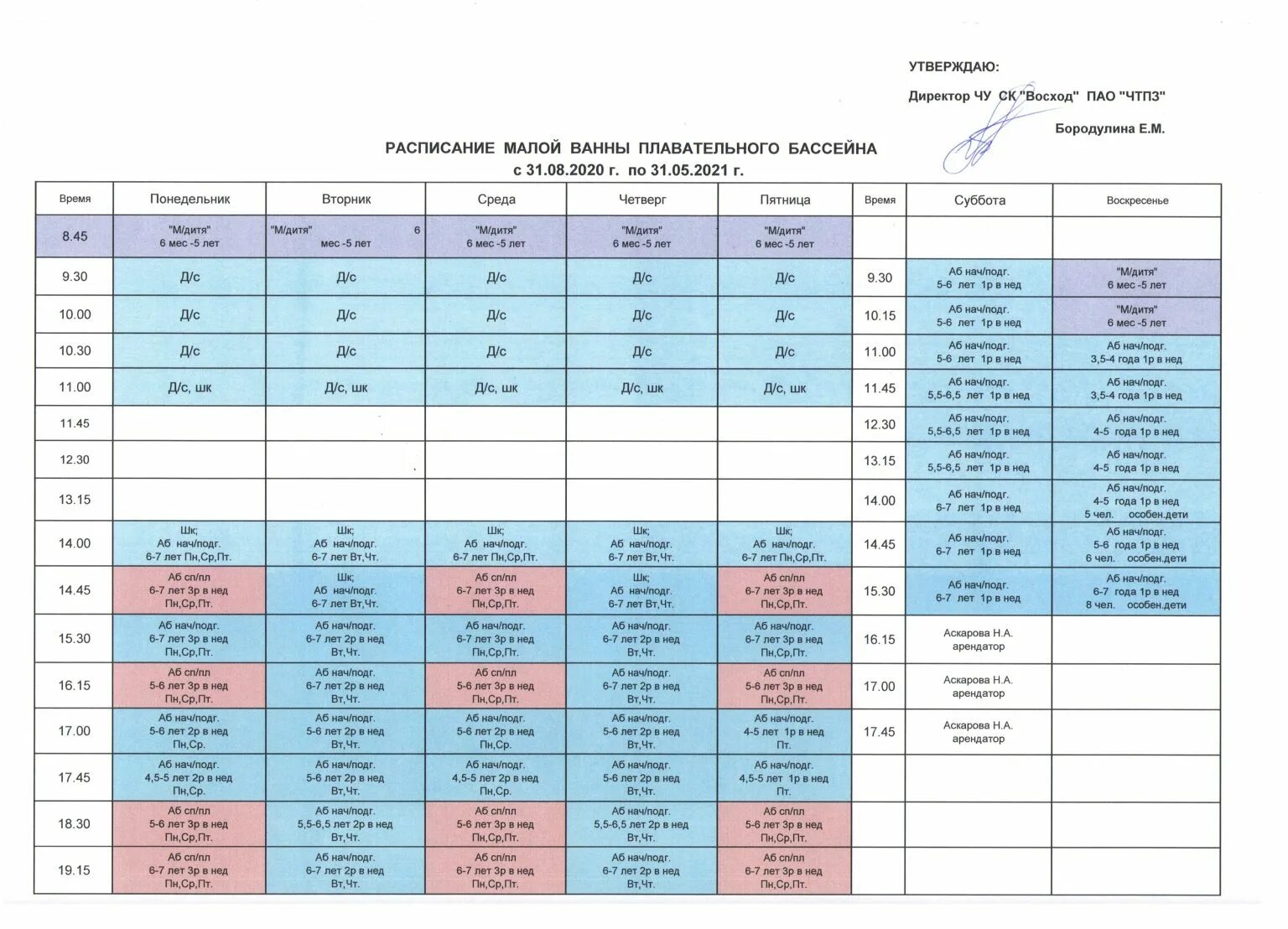 УТВЕРЖДАЮ:

Директор ЧУ СК "Восход" ПАО "ЧТПЗ"

Бородулина Е.М.

РАСПИСАНИЕ МАЛОЙ ВАННЫ ПЛАВАТЕЛЬНОГО БАССЕЙНА
с 31.08.2020 г. по 31.05.2021 г.

| Время | Понедельник | Вторник | Среда | Четверг | Пятница | Время | Суббота | Воскресенье |
|---|---|---|---|---|---|---|---|---|
| 8.45 | "М/дитя" 6 мес -5 лет | "М/дитя" 6 мес -5 лет | "М/дитя" 6 мес -5 лет | "М/дитя" 6 мес -5 лет | "М/дитя" 6 мес -5 лет | | | |
| 9.30 | Д/с | Д/с | Д/с | Д/с | Д/с | 9.30 | Аб нач/подг. 5-6 лет 1р в нед | "М/дитя" 6 мес -5 лет |
| 10.00 | Д/с | Д/с | Д/с | Д/с | Д/с | 10.15 | Аб нач/подг. 5-6 лет 1р в нед | "М/дитя" 6 мес -5 лет |
| 10.30 | Д/с | Д/с | Д/с | Д/с | Д/с | 11.00 | Аб нач/подг. 5-6 лет 1р в нед | Аб нач/подг. 3,5-4 года 1р в нед |
| 11.00 | Д/с, шк | Д/с, шк | Д/с, шк | Д/с, шк | Д/с, шк | 11.45 | Аб нач/подг. 5,5-6,5 лет 1р в нед | Аб нач/подг. 3,5-4 года 1р в нед |
| 11.45 | | | | | | 12.30 | Аб нач/подг. 5,5-6,5 лет 1р в нед | Аб нач/подг. 4-5 года 1р в нед |
| 12.30 | | | | | | 13.15 | Аб нач/подг. 5,5-6,5 лет 1р в нед | Аб нач/подг. 4-5 года 1р в нед |
| 13.15 | | | | | | 14.00 | Аб нач/подг. 6-7 лет 1р в нед | Аб нач/подг. 4-5 года 1р в нед 5 чел. особен.дети |
| 14.00 | Шк; Аб нач/подг. 6-7 лет Пн,Ср,Пт. | Шк; Аб нач/подг. 6-7 лет Вт,Чт. | Шк; Аб нач/подг. 6-7 лет Пн,Ср,Пт. | Шк; Аб нач/подг. 6-7 лет Вт,Чт. | Шк; Аб нач/подг. 6-7 лет Пн,Ср,Пт. | 14.45 | Аб нач/подг. 6-7 лет 1р в нед | Аб нач/подг. 5-6 года 1р в нед 6 чел. особен.дети |
| 14.45 | Аб сп/пл 6-7 лет 3р в нед Пн,Ср,Пт. | Шк; Аб нач/подг. 6-7 лет Вт,Чт. | Аб сп/пл 6-7 лет 3р в нед Пн,Ср,Пт. | Шк; Аб нач/подг. 6-7 лет Вт,Чт. | Аб сп/пл 6-7 лет 3р в нед Пн,Ср,Пт. | 15.30 | Аб нач/подг. 6-7 лет 1р в нед | Аб нач/подг. 6-7 года 1р в нед 8 чел. особен.дети |
| 15.30 | Аб нач/подг. 6-7 лет 3р в нед Пн,Ср,Пт. | Аб нач/подг. 6-7 лет 2р в нед Вт,Чт. | Аб нач/подг. 6-7 лет 3р в нед Пн,Ср,Пт. | Аб нач/подг. 6-7 лет 2р в нед Вт,Чт. | Аб нач/подг. 6-7 лет 3р в нед Пн,Ср,Пт. | 16.15 | Аскарова Н.А. арендатор | |
| 16.15 | Аб сп/пл 5-6 лет 3р в нед Пн,Ср,Пт. | Аб нач/подг. 6-7 лет 2р в нед Вт,Чт. | Аб сп/пл 5-6 лет 3р в нед Пн,Ср,Пт. | Аб нач/подг. 6-7 лет 2р в нед Вт,Чт. | Аб сп/пл 5-6 лет 3р в нед Пн,Ср,Пт. | 17.00 | Аскарова Н.А. арендатор | |
| 17.00 | Аб нач/подг. 5-6 лет 2р в нед Пн,Ср. | Аб нач/подг. 5-6 лет 2р в нед Вт,Чт. | Аб нач/подг. 5-6 лет 2р в нед Пн,Ср. | Аб нач/подг. 5-6 лет 2р в нед Вт,Чт. | Аб нач/подг. 4-5 лет 1р в нед Пт. | 17.45 | Аскарова Н.А. арендатор | |
| 17.45 | Аб нач/подг. 4,5-5 лет 2р в нед Пн,Ср. | Аб нач/подг. 5-6 лет 2р в нед Вт,Чт. | Аб нач/подг. 4,5-5 лет 2р в нед Пн,Ср. | Аб нач/подг. 5-6 лет 2р в нед Вт,Чт. | Аб нач/подг. 4,5-5 лет 1р в нед Пт. | | | |
| 18.30 | Аб сп/пл 5-6 лет 3р в нед Пн,Ср,Пт. | Аб нач/подг. 5,5-6,5 лет 2р в нед Вт,Чт. | Аб сп/пл 5-6 лет 3р в нед Пн,Ср,Пт. | Аб нач/подг. 5,5-6,5 лет 2р в нед Вт,Чт. | Аб сп/пл 5-6 лет 3р в нед Пн,Ср,Пт. | | | |
| 19.15 | Аб сп/пл 6-7 лет 3р в нед Пн,Ср,Пт. | Аб нач/подг. 6-7 лет 2р в нед Вт,Чт. | Аб сп/пл 6-7 лет 3р в нед Пн,Ср,Пт. | Аб нач/подг. 6-7 лет 2р в нед Вт,Чт. | Аб сп/пл 6-7 лет 3р в нед Пн,Ср,Пт. | | | |